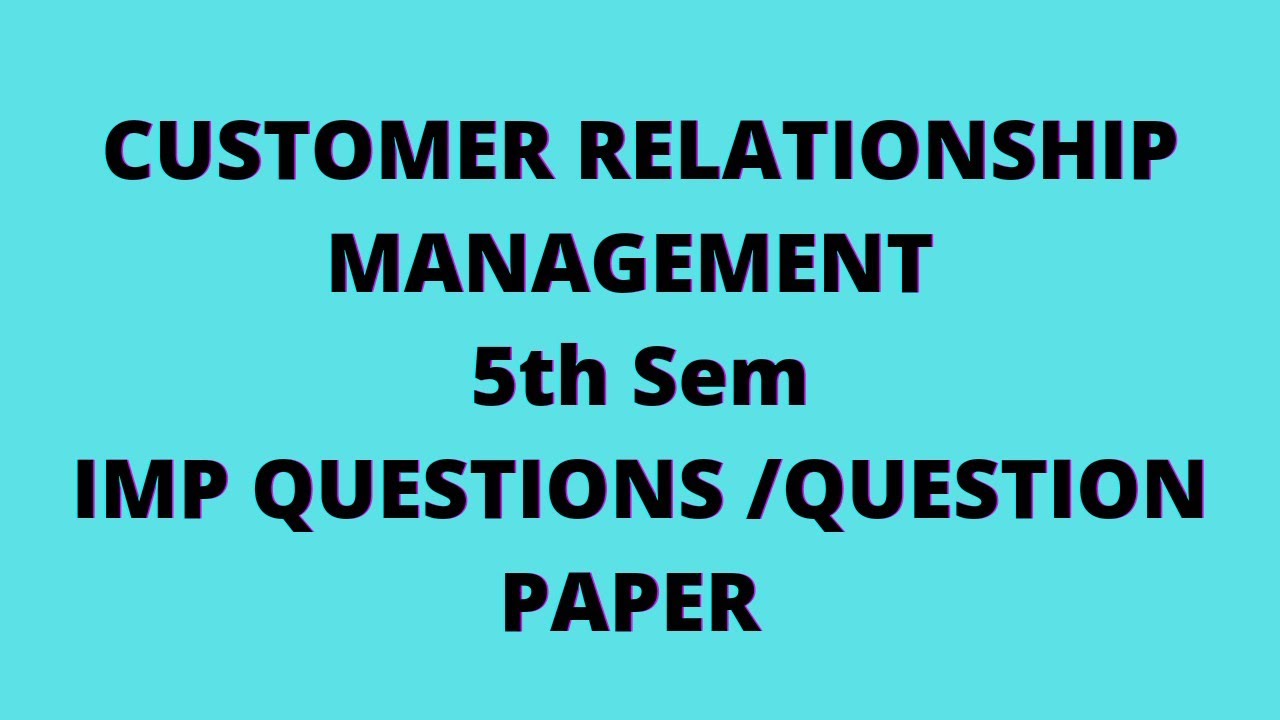 CUSTOMER RELATIONSHIP MANAGEMENT
5th Sem
IMP QUESTIONS /QUESTION PAPER